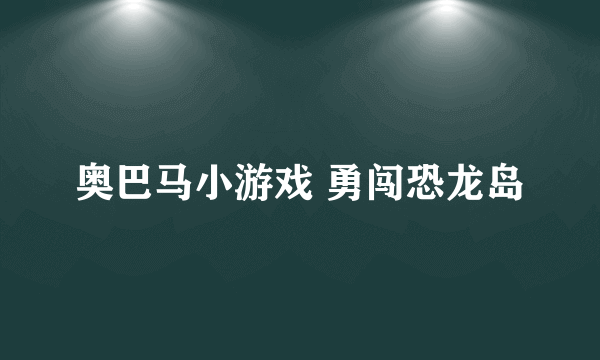 奥巴马小游戏 勇闯恐龙岛